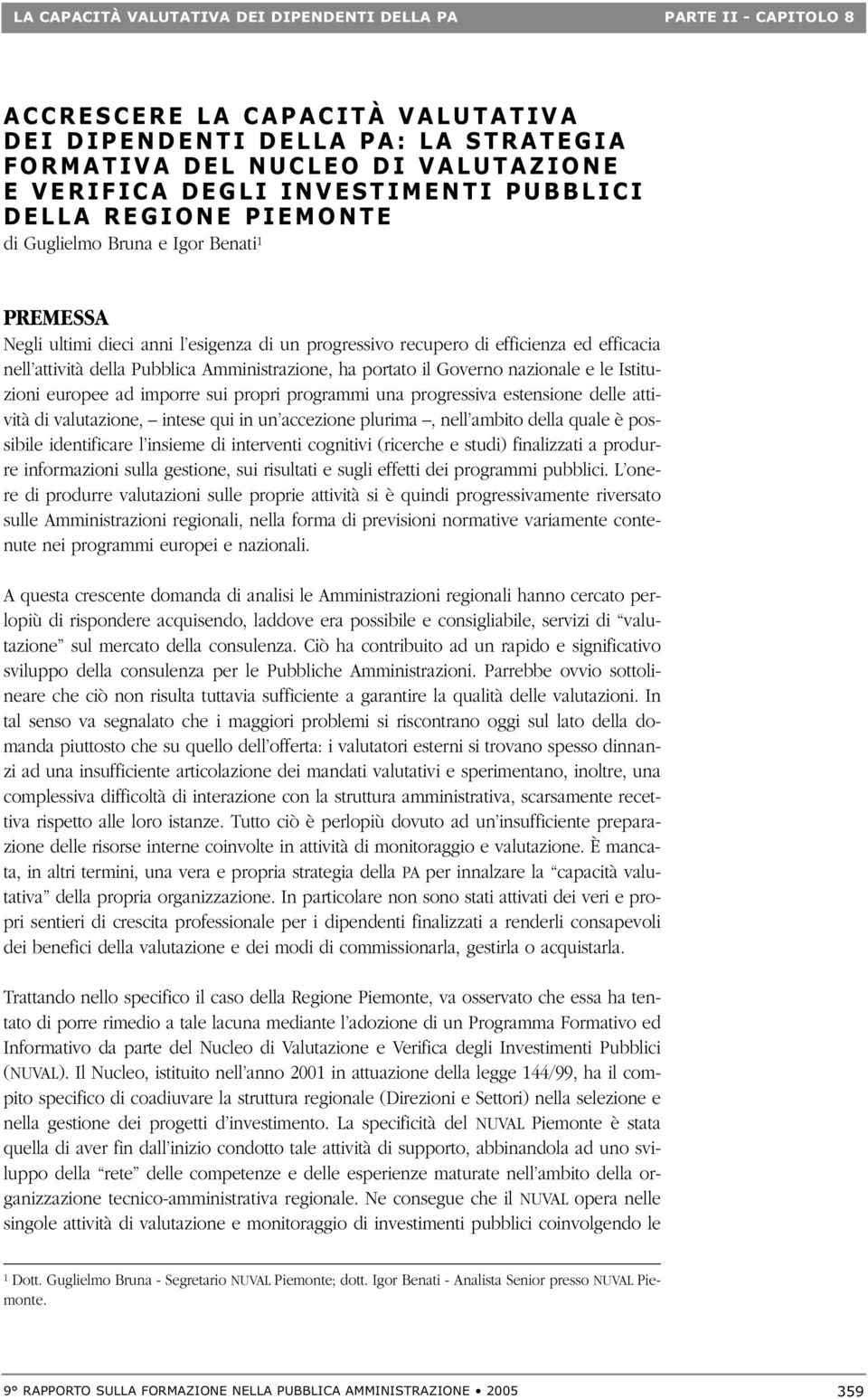 LA CAPACITÀ VALUTATIVA DEI DIPENDENTI DELLA PA PARTE II - CAPITOLO 8

ACCRESCERE LA CAPACITÀ VALUTATIVA DEI DIPENDENTI DELLA PA: LA STRATEGIA FORMATIVA DEL NUCLEO DI VALUTAZIONE E VERIFICA DEGLI INVESTIMENTI PUBBLICI DELLA REGIONE PIEMONTE
di Guglielmo Bruna e Igor Benati$^1$

PREMESSA
Negli ultimi dieci anni l'esigenza di un progressivo recupero di efficienza ed efficacia nell'attività della Pubblica Amministrazione, ha portato il Governo nazionale e le Istituzioni europee ad imporre sui propri programmi una progressiva estensione delle attività di valutazione, – intese qui in un'accezione plurima –, nell'ambito della quale è possibile identificare l'insieme di interventi cognitivi (ricerche e studi) finalizzati a produrre informazioni sulla gestione, sui risultati e sugli effetti dei programmi pubblici. L'onere di produrre valutazioni sulle proprie attività si è quindi progressivamente riversato sulle Amministrazioni regionali, nella forma di previsioni normative variamente contenute nei programmi europei e nazionali.

A questa crescente domanda di analisi le Amministrazioni regionali hanno cercato perlopiù di rispondere acquisendo, laddove era possibile e consigliabile, servizi di "valutazione" sul mercato della consulenza. Ciò ha contribuito ad un rapido e significativo sviluppo della consulenza per le Pubbliche Amministrazioni. Parrebbe ovvio sottolineare che ciò non risulta tuttavia sufficiente a garantire la qualità delle valutazioni. In tal senso va segnalato che i maggiori problemi si riscontrano oggi sul lato della domanda piuttosto che su quello dell'offerta: i valutatori esterni si trovano spesso dinnanzi ad una insufficiente articolazione dei mandati valutativi e sperimentano, inoltre, una complessiva difficoltà di interazione con la struttura amministrativa, scarsamente recettiva rispetto alle loro istanze. Tutto ciò è perlopiù dovuto ad un'insufficiente preparazione delle risorse interne coinvolte in attività di monitoraggio e valutazione. È mancata, in altri termini, una vera e propria strategia della PA per innalzare la "capacità valutativa" della propria organizzazione. In particolare non sono stati attivati dei veri e propri sentieri di crescita professionale per i dipendenti finalizzati a renderli consapevoli dei benefici della valutazione e dei modi di commissionarla, gestirla o acquistarla.

Trattando nello specifico il caso della Regione Piemonte, va osservato che essa ha tentato di porre rimedio a tale lacuna mediante l'adozione di un Programma Formativo ed Informativo da parte del Nucleo di Valutazione e Verifica degli Investimenti Pubblici (NUVAL). Il Nucleo, istituito nell'anno 2001 in attuazione della legge 144/99, ha il compito specifico di coadiuvare la struttura regionale (Direzioni e Settori) nella selezione e nella gestione dei progetti d'investimento. La specificità del NUVAL Piemonte è stata quella di aver fin dall'inizio condotto tale attività di supporto, abbinandola ad uno sviluppo della "rete" delle competenze e delle esperienze maturate nell'ambito della organizzazione tecnico-amministrativa regionale. Ne consegue che il NUVAL opera nelle singole attività di valutazione e monitoraggio di investimenti pubblici coinvolgendo le

$^1$ Dott. Guglielmo Bruna - Segretario NUVAL Piemonte; dott. Igor Benati - Analista Senior presso NUVAL Piemonte.

9° RAPPORTO SULLA FORMAZIONE NELLA PUBBLICA AMMINISTRAZIONE • 2005 359